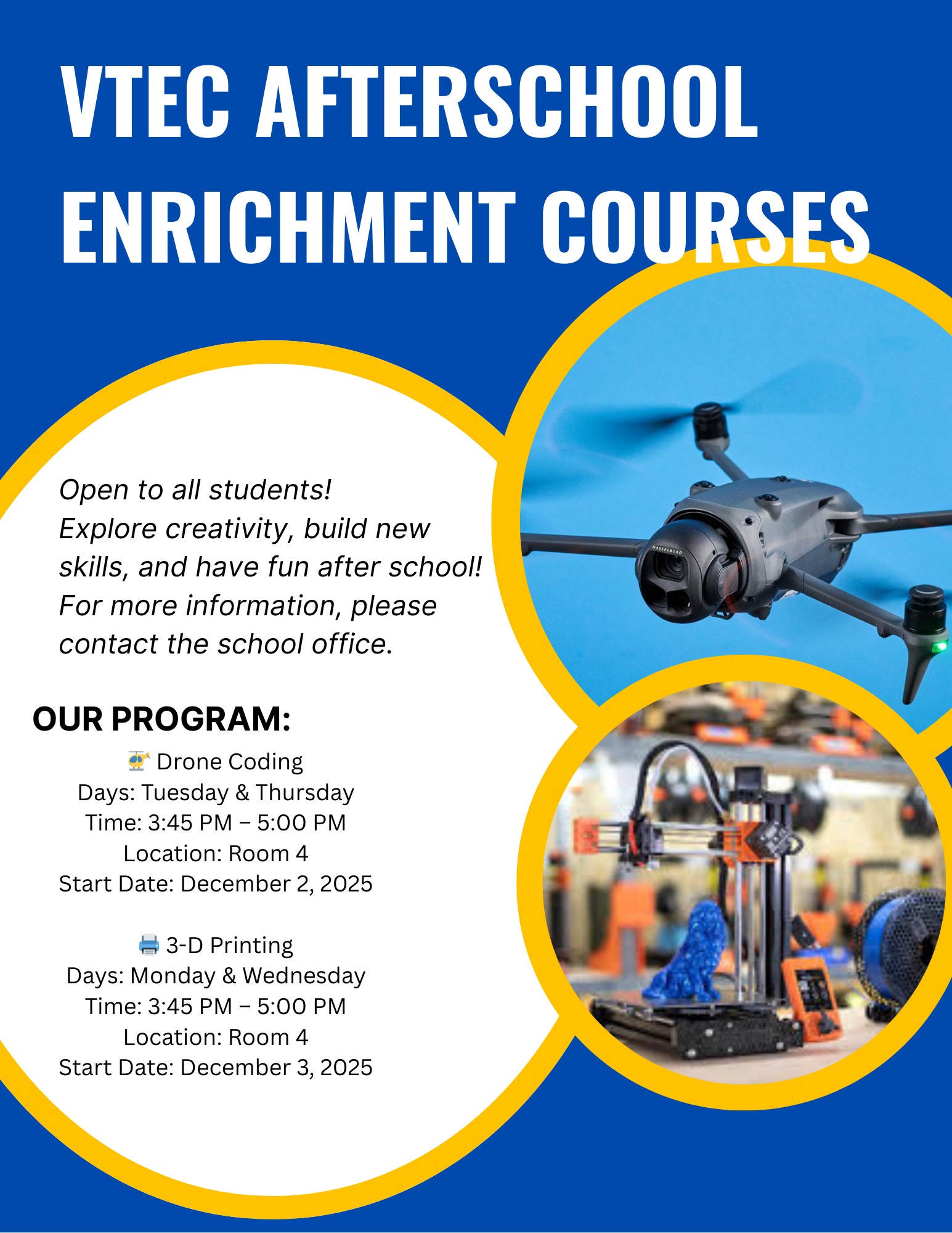 VTEC AFTERSCHOOL ENRICHMENT COURSES

Open to all students! Explore creativity, build new skills, and have fun after school! For more information, please contact the school office.

OUR PROGRAM:

🚁 Drone Coding
Days: Tuesday & Thursday
Time: 3:45 PM – 5:00 PM
Location: Room 4
Start Date: December 2, 2025

🖨️ 3-D Printing
Days: Monday & Wednesday
Time: 3:45 PM – 5:00 PM
Location: Room 4
Start Date: December 3, 2025

HASSELBLAD